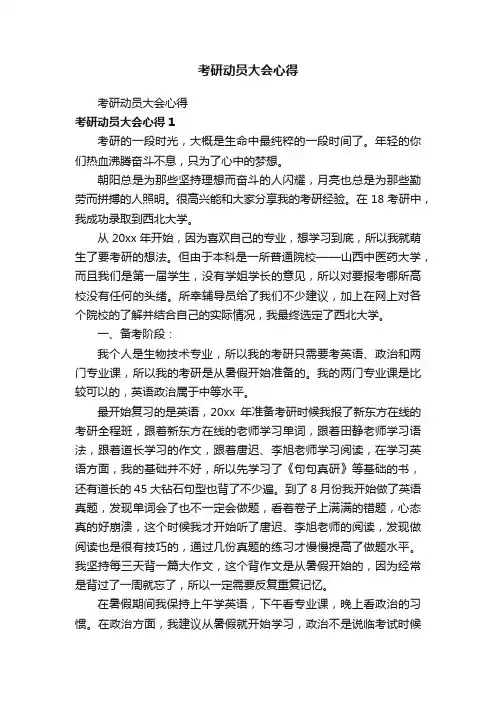 考研动员大会心得

考研动员大会心得

考研动员大会心得 1

考研的一段时光，大概是生命中最纯粹的一段时间了。年轻的你们热血沸腾奋斗不息，只为了心中的梦想。

朝阳总是为那些坚持理想而奋斗的人闪耀，月亮也总是为那些勤劳而拼搏的人照明。很高兴能和大家分享我的考研经验。在 18 考研中，我成功录取到西北大学。

从 20xx 年开始，因为喜欢自己的专业，想学习到底，所以我就萌生了要考研的想法。但由于本科是一所普通院校——山西中医药大学，而且我们是第一届学生，没有学姐学长的意见，所以对要报考哪所高校没有任何的头绪。所幸辅导员给了我们不少建议，加上在网上对各个院校的了解并结合自己的实际情况，我最终选定了西北大学。

一、备考阶段：

我个人是生物技术专业，所以我的考研只需要考英语、政治和两门专业课，所以我的考研是从暑假开始准备的。我的两门专业课是比较可以的，英语政治属于中等水平。

最开始复习的是英语，20xx 年准备考研时候我报了新东方在线的考研全程班，跟着新东方在线的老师学习单词，跟着田静老师学习语法，跟着道长学习的作文，跟着唐迟、李旭老师学习阅读，在学习英语方面，我的基础并不好，所以先学习了《句句真研》等基础的书，还有道长的 45 大钻石句型也背了不少遍。到了 8 月份我开始做了英语真题，发现单词会了也不一定会做题，看着卷子上满满的错题，心态真的好崩溃，这个时候我才开始听了唐迟、李旭老师的阅读，发现做阅读也是很有技巧的，通过几份真题的练习才慢慢提高了做题水平。我坚持每三天背一篇大作文，这个背作文是从暑假开始的，因为经常是背过了一周就忘了，所以一定需要反复重复记忆。

在暑假期间我保持上午学英语，下午看专业课，晚上看政治的习惯。在政治方面，我建议从暑假就开始学习，政治不是说临考试时候